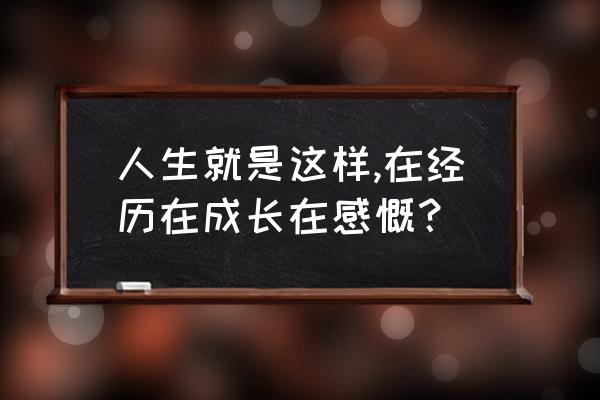 人生就是这样,在经历在成长在感慨?